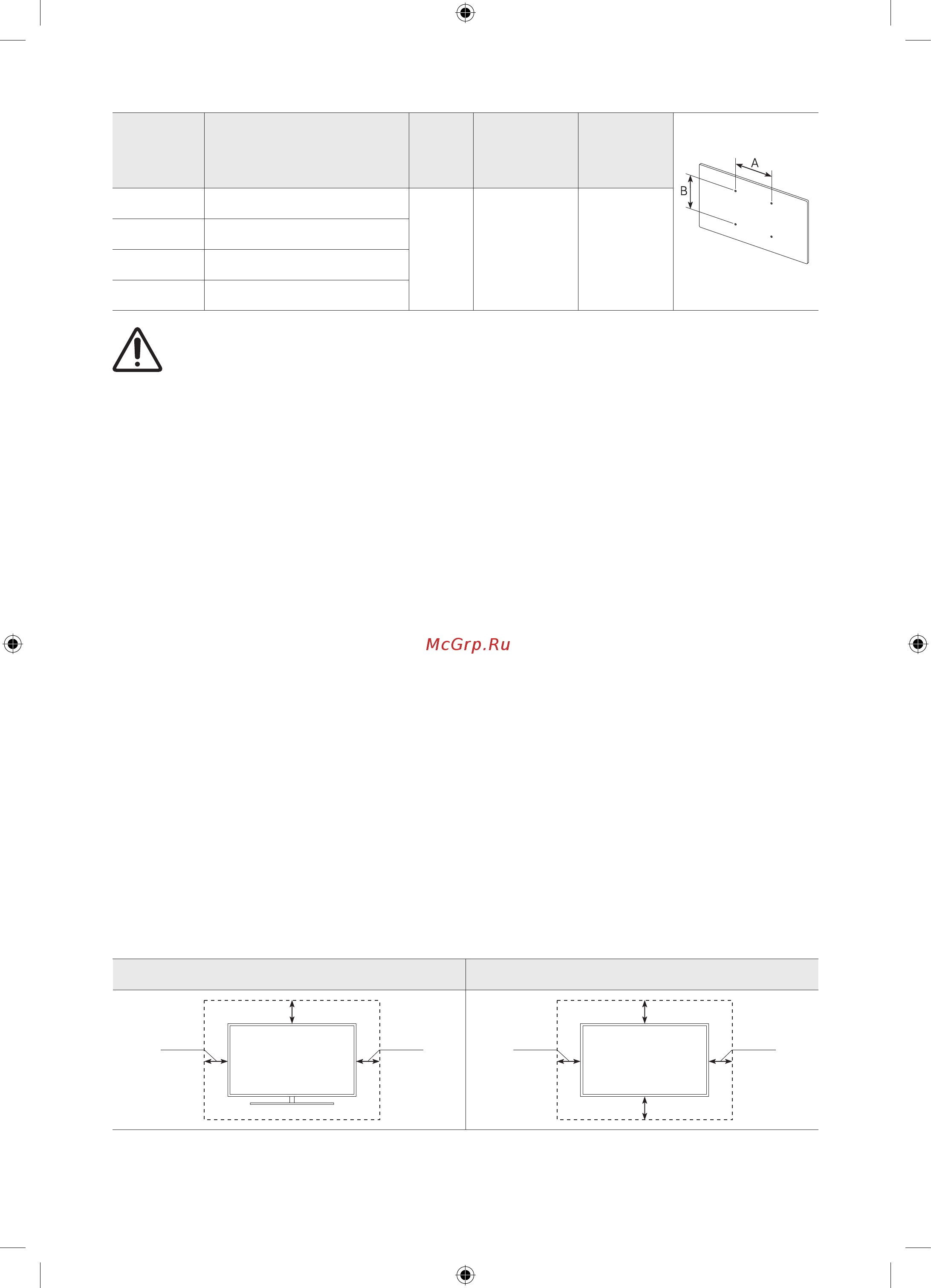 A

B

McGrp.Ru